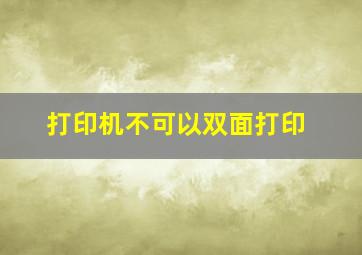 打印机不可以双面打印